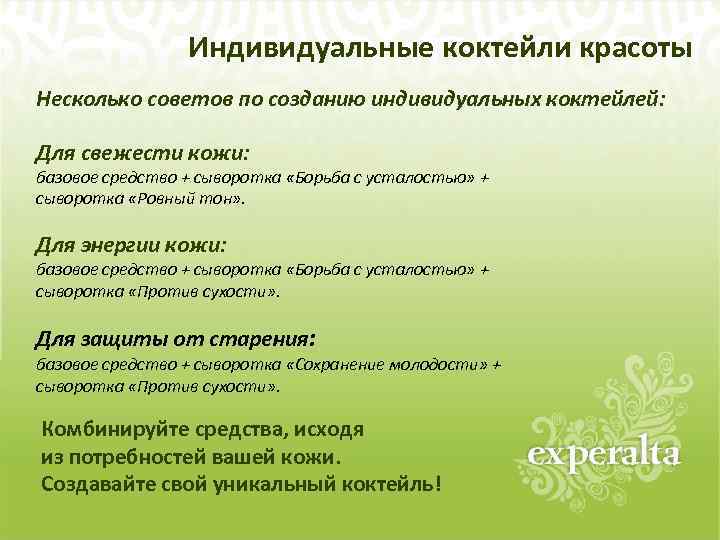 Индивидуальные коктейли красоты

Несколько советов по созданию индивидуальных коктейлей:

Для свежести кожи:
базовое средство + сыворотка «Борьба с усталостью» + сыворотка «Ровный тон».

Для энергии кожи:
базовое средство + сыворотка «Борьба с усталостью» + сыворотка «Против сухости».

Для защиты от старения:
базовое средство + сыворотка «Сохранение молодости» + сыворотка «Против сухости».

Комбинируйте средства, исходя из потребностей вашей кожи. Создавайте свой уникальный коктейль!

experalta